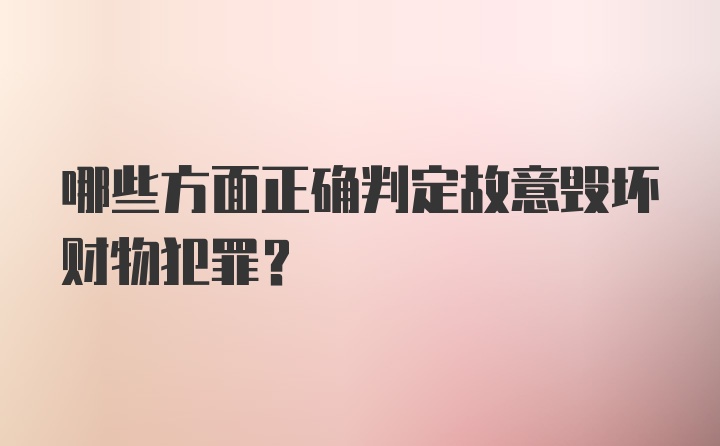 哪些方面正确判定故意毁坏财物犯罪？